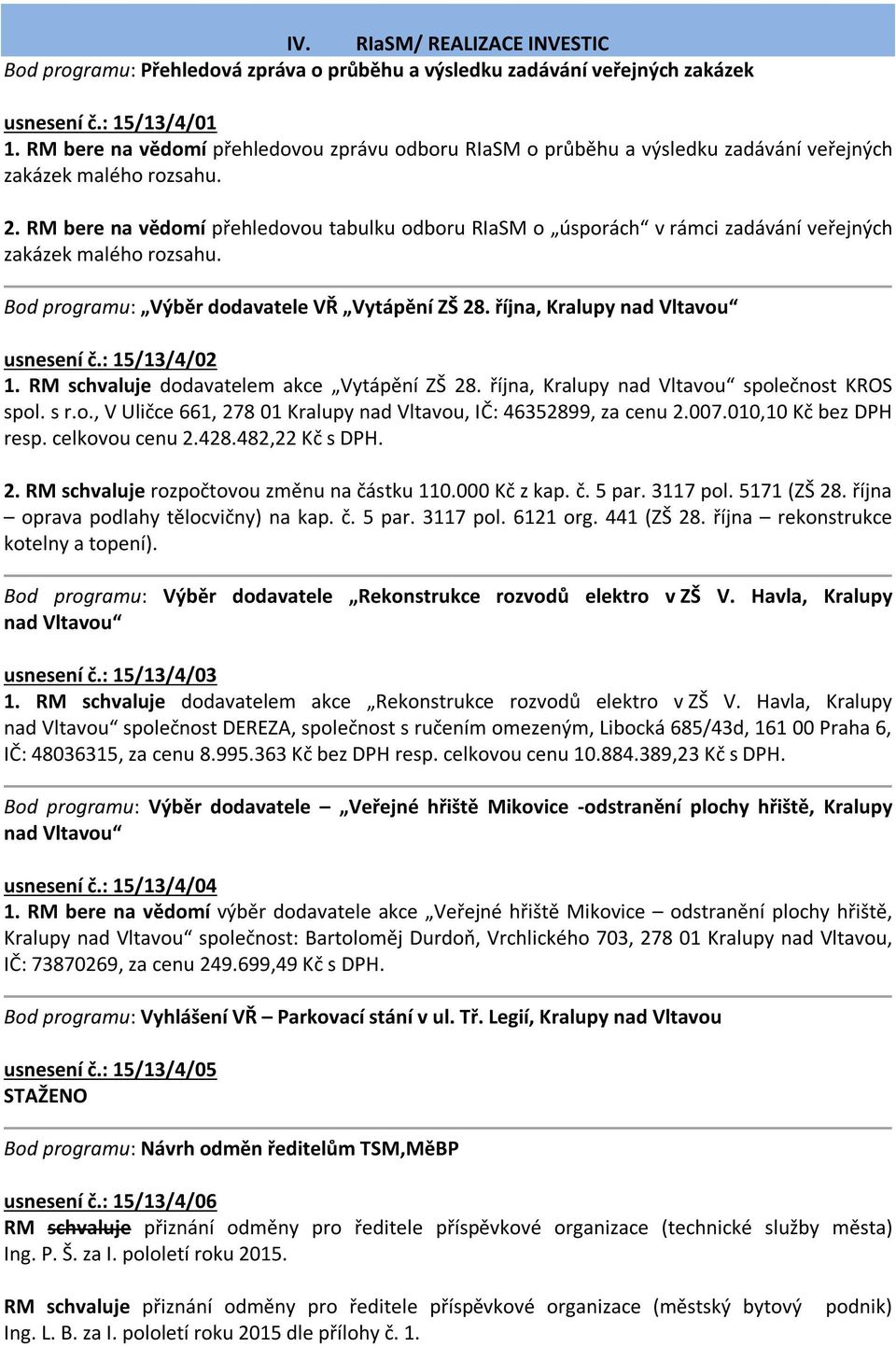 IV. RIaSM/ REALIZACE INVESTIC
Bod programu: Přehledová zpráva o průběhu a výsledku zadávání veřejných zakázek

usnesení č.: 15/13/4/01
1. RM bere na vědomí přehledovou zprávu odboru RIaSM o průběhu a výsledku zadávání veřejných zakázek malého rozsahu.

2. RM bere na vědomí přehledovou tabulku odboru RIaSM o „úsporách“ v rámci zadávání veřejných zakázek malého rozsahu.

Bod programu: „Výběr dodavatele VŘ „Vytápění ZŠ 28. října, Kralupy nad Vltavou“

usnesení č.: 15/13/4/02
1. RM schvaluje dodavatelem akce „Vytápění ZŠ 28. října, Kralupy nad Vltavou“ společnost KROS spol. s r.o., V Uličce 661, 278 01 Kralupy nad Vltavou, IČ: 46352899, za cenu 2.007.010,10 Kč bez DPH resp. celkovou cenu 2.428.482,22 Kč s DPH.

2. RM schvaluje rozpočtovou změnu na částku 110.000 Kč z kap. č. 5 par. 3117 pol. 5171 (ZŠ 28. října – oprava podlahy tělocvičny) na kap. č. 5 par. 3117 pol. 6121 org. 441 (ZŠ 28. října – rekonstrukce kotelny a topení).

Bod programu: Výběr dodavatele „Rekonstrukce rozvodů elektro v ZŠ V. Havla, Kralupy nad Vltavou“

usnesení č.: 15/13/4/03
1. RM schvaluje dodavatelem akce „Rekonstrukce rozvodů elektro v ZŠ V. Havla, Kralupy nad Vltavou“ společnost DEREZA, společnost s ručením omezeným, Libocká 685/43d, 161 00 Praha 6, IČ: 48036315, za cenu 8.995.363 Kč bez DPH resp. celkovou cenu 10.884.389,23 Kč s DPH.

Bod programu: Výběr dodavatele – „Veřejné hřiště Mikovice -odstranění plochy hřiště, Kralupy nad Vltavou“

usnesení č.: 15/13/4/04
1. RM bere na vědomí výběr dodavatele akce „Veřejné hřiště Mikovice – odstranění plochy hřiště, Kralupy nad Vltavou“ společnost: Bartoloměj Durdoň, Vrchlického 703, 278 01 Kralupy nad Vltavou, IČ: 73870269, za cenu 249.699,49 Kč s DPH.

Bod programu: Vyhlášení VŘ – Parkovací stání v ul. Tř. Legií, Kralupy nad Vltavou

usnesení č.: 15/13/4/05
STAŽENO

Bod programu: Návrh odměn ředitelům TSM,MěBP

usnesení č.: 15/13/4/06
RM schvaluje přiznání odměny pro ředitele příspěvkové organizace (technické služby města) Ing. P. Š. za I. pololetí roku 2015.

RM schvaluje přiznání odměny pro ředitele příspěvkové organizace (městský bytový podnik) Ing. L. B. za I. pololetí roku 2015 dle přílohy č. 1.